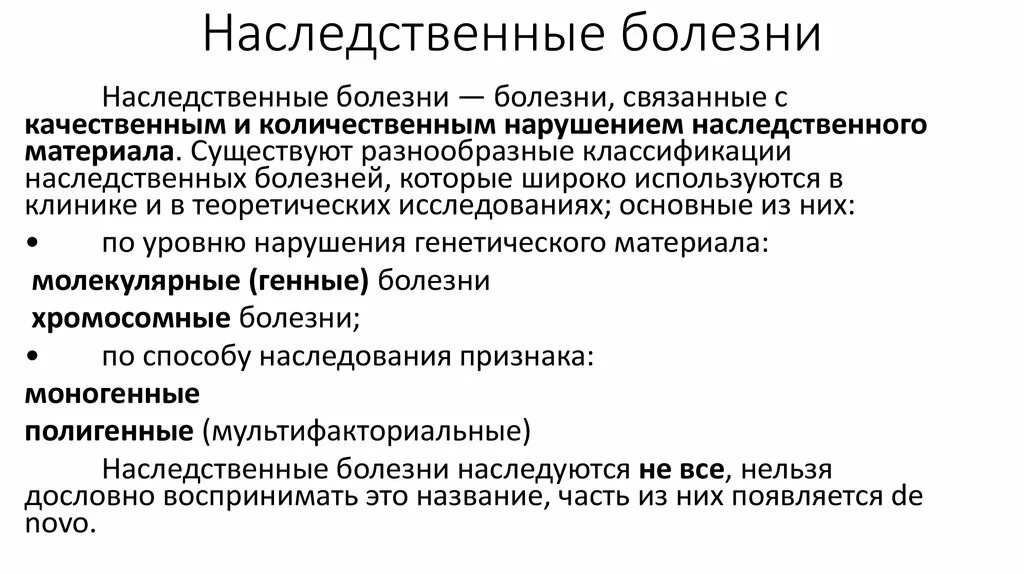 Наследственные болезни

Наследственные болезни — болезни, связанные с качественным и количественным нарушением наследственного материала. Существуют разнообразные классификации наследственных болезней, которые широко используются в клинике и в теоретических исследованиях; основные из них:

• по уровню нарушения генетического материала:

молекулярные (генные) болезни

хромосомные болезни;

• по способу наследования признака:

моногенные

полигенные (мультифакториальные)

Наследственные болезни наследуются не все, нельзя дословно воспринимать это название, часть из них появляется de novo.